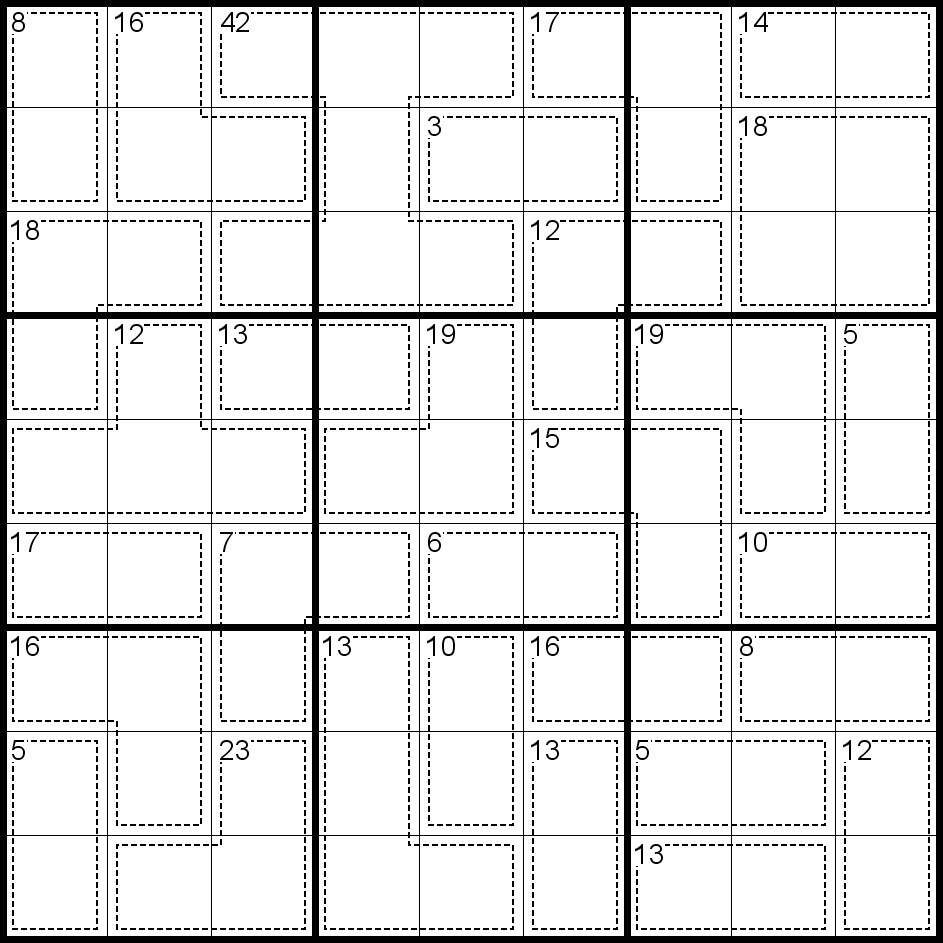 8 16 42 17 14
3 18
18 12
12 13 19 19 5
15
17 7 6 10
16 13 10 16 8
5 23 13 5 12
13